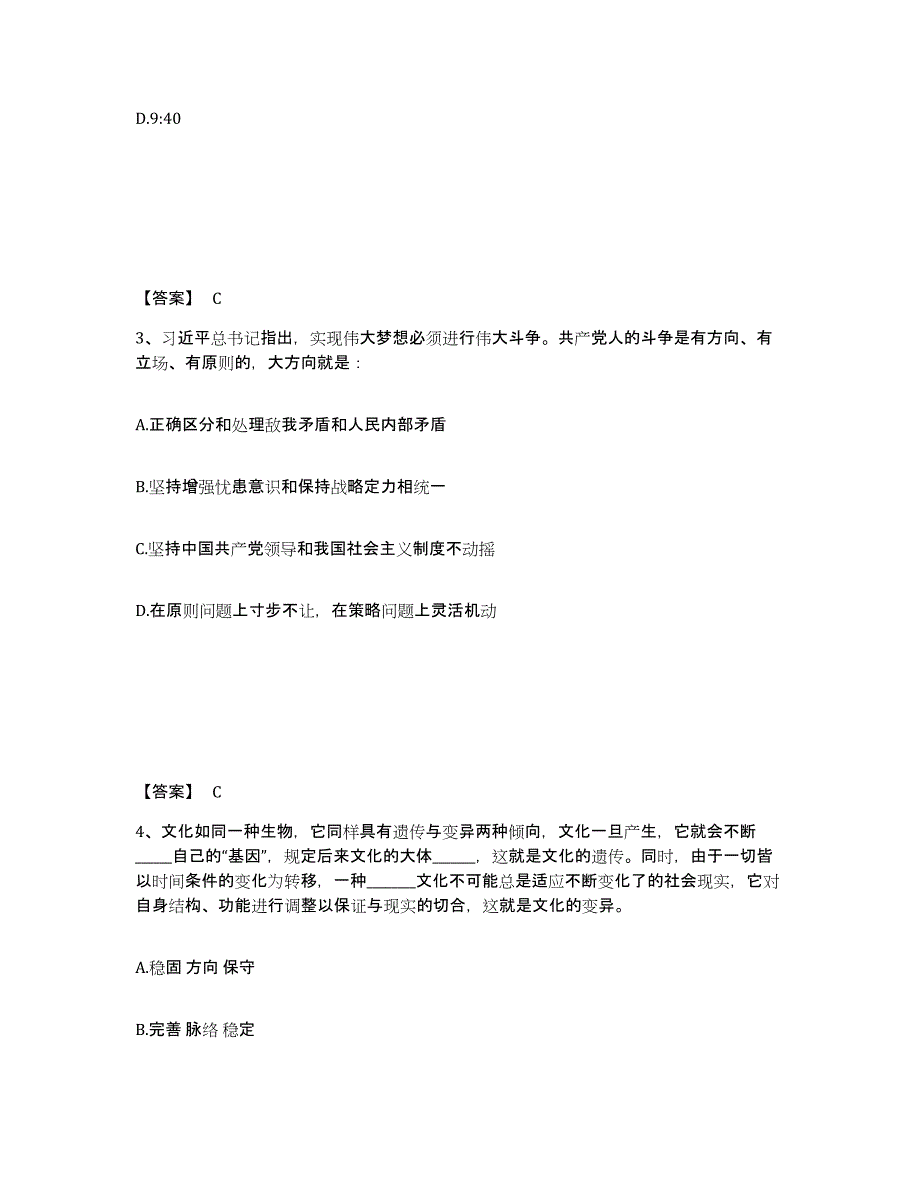 D.9:40

【答案】 C

3、习近平总书记指出，实现伟大梦想必须进行伟大斗争。共产党人的斗争是有方向、有立场、有原则的，大方向就是：

A.正确区分和处理敌我矛盾和人民内部矛盾

B.坚持增强忧患意识和保持战略定力相统一

C.坚持中国共产党领导和我国社会主义制度不动摇

D.在原则问题上寸步不让，在策略问题上灵活机动

【答案】 C

4、文化如同一种生物，它同样具有遗传与变异两种倾向，文化一旦产生，它就会不断_____自己的“基因”，规定后来文化的大体______，这就是文化的遗传。同时，由于一切皆以时间条件的变化为转移，一种______文化不可能总是适应不断变化了的社会现实，它对自身结构、功能进行调整以保证与现实的切合，这就是文化的变异。

A.稳固 方向 保守

B.完善 脉络 稳定